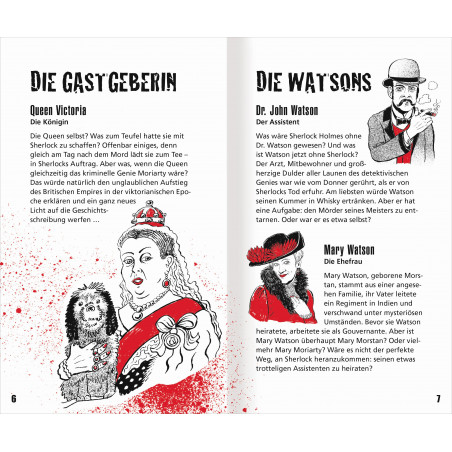 DIE GASTGEBERIN

Queen Victoria
Die Königin

Die Queen selbst? Was zum Teufel hatte sie mit Sherlock zu schaffen? Offenbar einiges, denn gleich am Tag nach dem Mord lädt sie zum Tee – in Sherlocks Auftrag. Aber was, wenn die Queen gleichzeitig das kriminelle Genie Moriarty wäre? Das würde natürlich den unglaublichen Aufstieg des Britischen Empires in der viktorianischen Epoche erklären und ein ganz neues Licht auf die Geschichtsschreibung werfen …

6

DIE WATSONS

Dr. John Watson
Der Assistent

Was wäre Sherlock Holmes ohne Dr. Watson gewesen? Und was ist Watson jetzt ohne Sherlock? Der Arzt, Mitbewohner und großherzige Dulder aller Launen des detektivischen Genies war wie vom Donner gerührt, als er von Sherlocks Tod erfuhr. Am liebsten würde Watson seinen Kummer in Whisky ertränken. Aber er hat eine Aufgabe: den Mörder seines Meisters zu enttarnen. Oder war er es etwa selbst?

Mary Watson
Die Ehefrau

Mary Watson, geborene Morstan, stammt aus einer angesehen Familie, ihr Vater leitete ein Regiment in Indien und verschwand unter mysteriösen Umständen. Bevor sie Watson heiratete, arbeitete sie als Gouvernante. Aber ist Mary Watson überhaupt Mary Morstan? Oder vielmehr Mary Moriarty? Wäre es nicht der perfekte Weg, an Sherlock heranzukommen: seinen etwas trotteligen Assistenten zu heiraten?

7